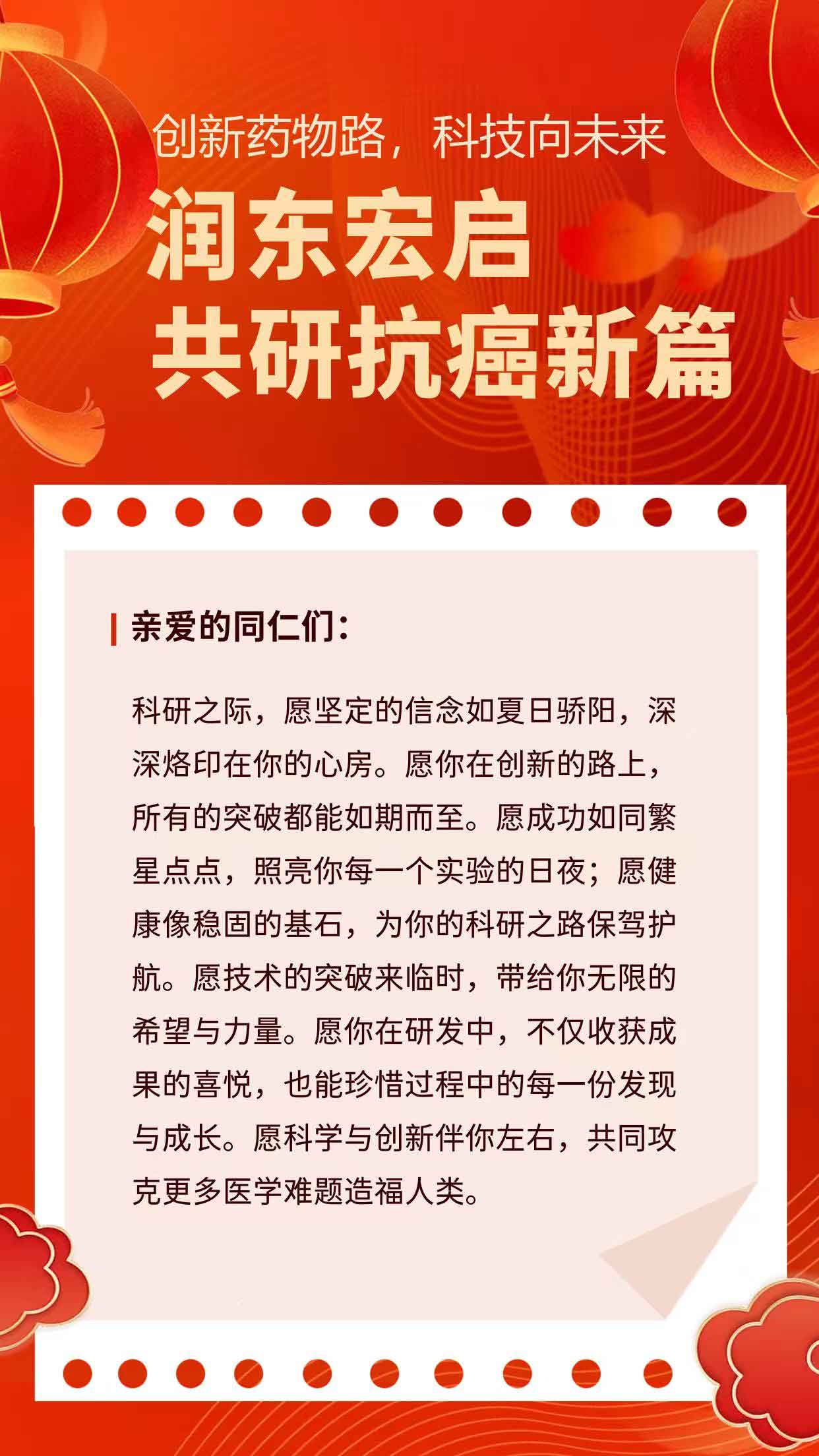 创新药物路，科技向未来

润东宏启
共研抗癌新篇

亲爱的同仁们：

科研之际，愿坚定的信念如夏日骄阳，深深烙印在你的心房。愿你在创新的路上，所有的突破都能如期而至。愿成功如同繁星点点，照亮你每一个实验的日夜；愿健康像稳固的基石，为你的科研之路保驾护航。愿技术的突破来临时，带给你无限的希望与力量。愿你在研发中，不仅收获成果的喜悦，也能珍惜过程中的每一份发现与成长。愿科学与创新伴你左右，共同攻克更多医学难题造福人类。